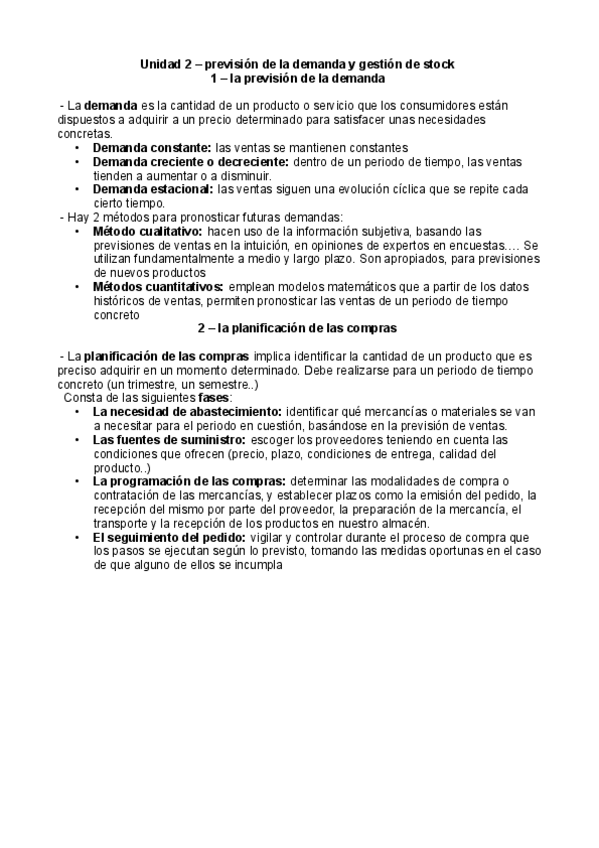 Unidad 2 – previsión de la demanda y gestión de stock
1 – la previsión de la demanda

- La demanda es la cantidad de un producto o servicio que los consumidores están dispuestos a adquirir a un precio determinado para satisfacer unas necesidades concretas.

• Demanda constante: las ventas se mantienen constantes
• Demanda creciente o decreciente: dentro de un periodo de tiempo, las ventas tienden a aumentar o a disminuir.
• Demanda estacional: las ventas siguen una evolución cíclica que se repite cada cierto tiempo.

- Hay 2 métodos para pronosticar futuras demandas:

• Método cualitativo: hacen uso de la información subjetiva, basando las previsiones de ventas en la intuición, en opiniones de expertos en encuestas…. Se utilizan fundamentalmente a medio y largo plazo. Son apropiados, para previsiones de nuevos productos
• Métodos cuantitativos: emplean modelos matemáticos que a partir de los datos históricos de ventas, permiten pronosticar las ventas de un periodo de tiempo concreto

2 – la planificación de las compras

- La planificación de las compras implica identificar la cantidad de un producto que es preciso adquirir en un momento determinado. Debe realizarse para un periodo de tiempo concreto (un trimestre, un semestre..)

Consta de las siguientes fases:

• La necesidad de abastecimiento: identificar qué mercancías o materiales se van a necesitar para el periodo en cuestión, basándose en la previsión de ventas.
• Las fuentes de suministro: escoger los proveedores teniendo en cuenta las condiciones que ofrecen (precio, plazo, condiciones de entrega, calidad del producto..)
• La programación de las compras: determinar las modalidades de compra o contratación de las mercancías, y establecer plazos como la emisión del pedido, la recepción del mismo por parte del proveedor, la preparación de la mercancía, el transporte y la recepción de los productos en nuestro almacén.
• El seguimiento del pedido: vigilar y controlar durante el proceso de compra que los pasos se ejecutan según lo previsto, tomando las medidas oportunas en el caso de que alguno de ellos se incumpla